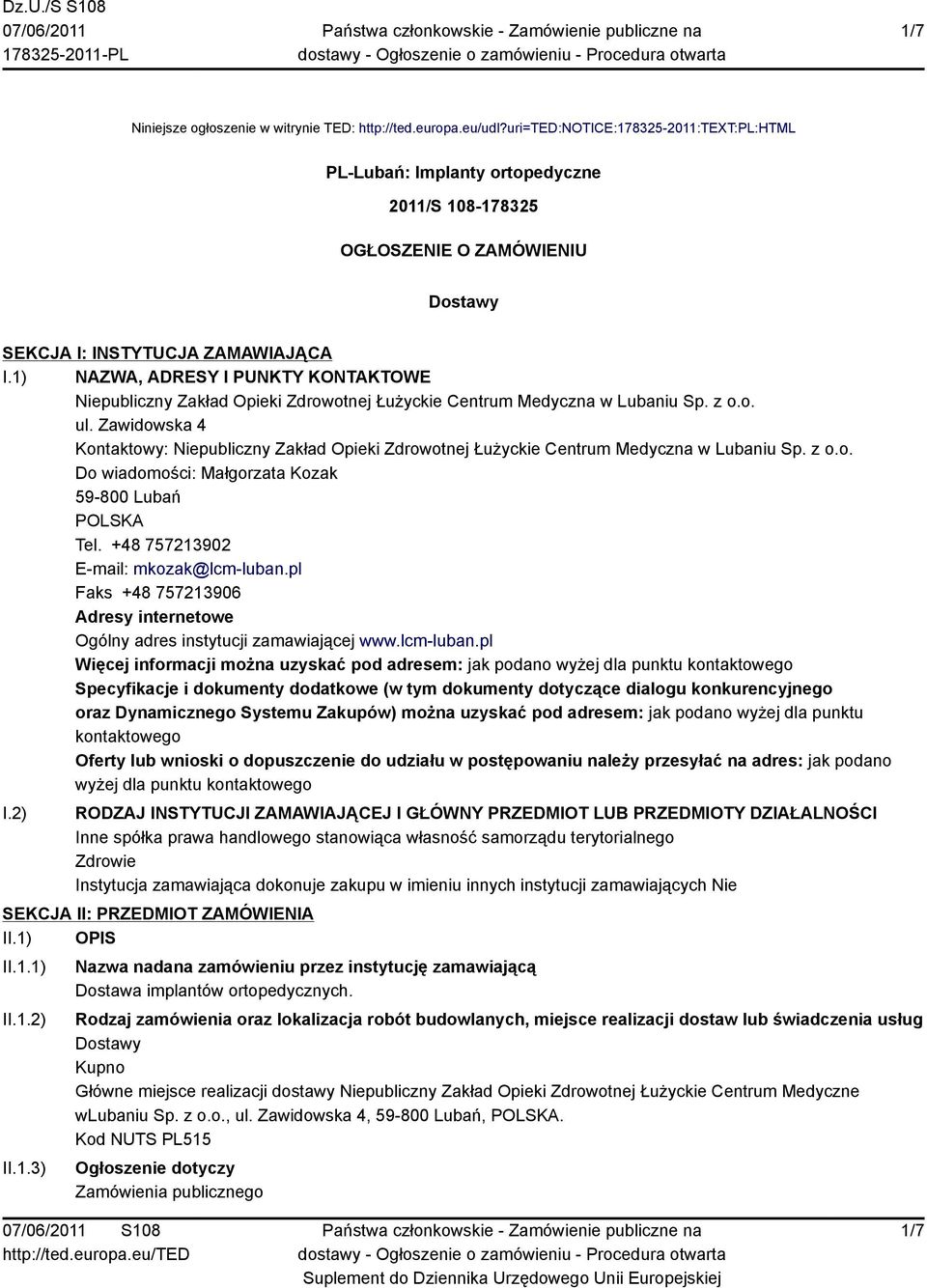 Dz.U./S S108
07/06/2011
178325-2011-PL

Państwa członkowskie - Zamówienie publiczne na dostawy - Ogłoszenie o zamówieniu - Procedura otwarta

1/7

Niniejsze ogłoszenie w witrynie TED: http://ted.europa.eu/udl?uri=TED:NOTICE:178325-2011:TEXT:PL:HTML

PL-Lubań: Implanty ortopedyczne

2011/S 108-178325

OGŁOSZENIE O ZAMÓWIENIU

Dostawy

SEKCJA I: INSTYTUCJA ZAMAWIAJĄCA

I.1) NAZWA, ADRESY I PUNKTY KONTAKTOWE
Niepubliczny Zakład Opieki Zdrowotnej Łużyckie Centrum Medyczna w Lubaniu Sp. z o.o.
ul. Zawidowska 4
Kontaktowy: Niepubliczny Zakład Opieki Zdrowotnej Łużyckie Centrum Medyczna w Lubaniu Sp. z o.o.
Do wiadomości: Małgorzata Kozak
59-800 Lubań
POLSKA
Tel. +48 757213902
E-mail: mkozak@lcm-luban.pl
Faks +48 757213906
Adresy internetowe
Ogólny adres instytucji zamawiającej www.lcm-luban.pl
Więcej informacji można uzyskać pod adresem: jak podano wyżej dla punktu kontaktowego
Specyfikacje i dokumenty dodatkowe (w tym dokumenty dotyczące dialogu konkurencyjnego oraz Dynamicznego Systemu Zakupów) można uzyskać pod adresem: jak podano wyżej dla punktu kontaktowego
Oferty lub wnioski o dopuszczenie do udziału w postępowaniu należy przesyłać na adres: jak podano wyżej dla punktu kontaktowego

I.2) RODZAJ INSTYTUCJI ZAMAWIAJĄCEJ I GŁÓWNY PRZEDMIOT LUB PRZEDMIOTY DZIAŁALNOŚCI
Inne spółka prawa handlowego stanowiąca własność samorządu terytorialnego
Zdrowie
Instytucja zamawiająca dokonuje zakupu w imieniu innych instytucji zamawiających Nie

SEKCJA II: PRZEDMIOT ZAMÓWIENIA

II.1) OPIS

II.1.1) Nazwa nadana zamówieniu przez instytucję zamawiającą
Dostawa implantów ortopedycznych.

II.1.2) Rodzaj zamówienia oraz lokalizacja robót budowlanych, miejsce realizacji dostaw lub świadczenia usług
Dostawy
Kupno
Główne miejsce realizacji dostawy Niepubliczny Zakład Opieki Zdrowotnej Łużyckie Centrum Medyczne wLubaniu Sp. z o.o., ul. Zawidowska 4, 59-800 Lubań, POLSKA.
Kod NUTS PL515

II.1.3) Ogłoszenie dotyczy
Zamówienia publicznego

07/06/2011 S108
http://ted.europa.eu/TED

Państwa członkowskie - Zamówienie publiczne na dostawy - Ogłoszenie o zamówieniu - Procedura otwarta
Suplement do Dziennika Urzędowego Unii Europejskiej

1/7